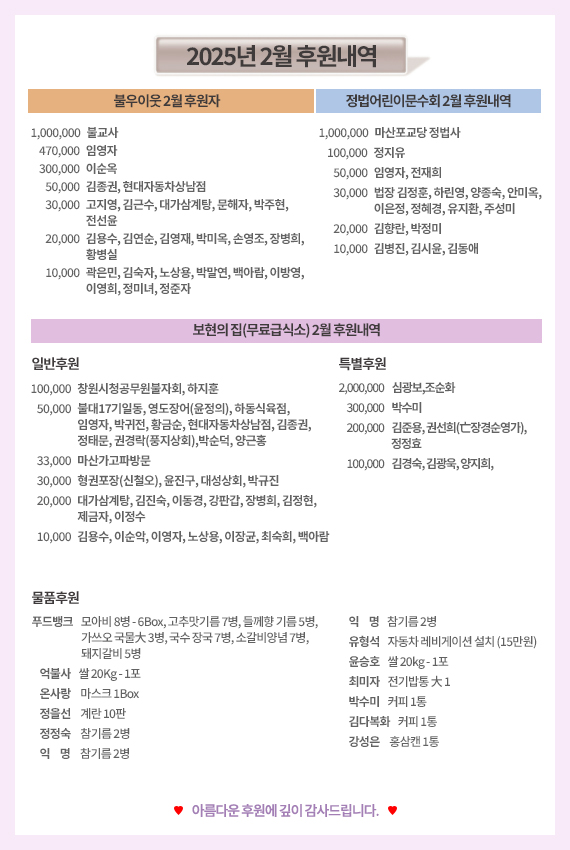 2025년 2월 후원내역

불우이웃 2월 후원자

1,000,000 불교사
470,000 임영자
300,000 이순옥
50,000 김종권, 현대자동차상남점
30,000 고지영, 김근수, 대가삼계탕, 문해자, 박주현, 전선윤
20,000 김용수, 김연순, 김영재, 박미옥, 손영조, 장병희, 황병실
10,000 곽은민, 김숙자, 노상용, 박말연, 백아람, 이방영, 이영희, 정미녀, 정준자

정법어린이문수회 2월 후원내역

1,000,000 마산포교당 정법사
100,000 정지유
50,000 임영자, 전재희
30,000 법장 김정훈, 하린영, 양종숙, 안미옥, 이은정, 정혜경, 유지환, 주성미
20,000 김향란, 박정미
10,000 김병진, 김시윤, 김동애

보현의 집(무료급식소) 2월 후원내역

일반후원

100,000 창원시청공무원불자회, 하지훈
50,000 불대17기일동, 영도장어(윤정의), 하동식육점, 임영자, 박귀전, 황금순, 현대자동차상남점, 김종권, 정태문, 권경락(풍지상회),박순덕, 양근홍
33,000 마산가고파방문
30,000 형권포장(신철오), 윤진구, 대성상회, 박규진
20,000 대가삼계탕, 김진숙, 이동경, 강판갑, 장병희, 김정현, 제금자, 이정수
10,000 김용수, 이순악, 이영자, 노상용, 이장균, 최숙희, 백아람

특별후원

2,000,000 심광보,조순화
300,000 박수미
200,000 김준용, 권선희(亡장경순영가), 정정효
100,000 김경숙, 김광욱, 양지희,

물품후원

푸드뱅크 모아비 8병 - 6Box, 고추맛기름 7병, 들깨향 기름 5병, 가쓰오 국물大 3병, 국수 장국 7병, 소갈비양념 7병, 돼지갈비 5병
억불사 쌀 20Kg - 1포
온사랑 마스크 1Box
정을선 계란 10판
정정숙 참기름 2병
익 명 참기름 2병
익 명 참기름 2병
유형석 자동차 레비게이션 설치 (15만원)
윤승호 쌀 20kg - 1포
최미자 전기밥통 大 1
박수미 커피 1통
김다복화 커피 1통
강성은 홍삼캔 1통

♥ 아름다운 후원에 깊이 감사드립니다. ♥